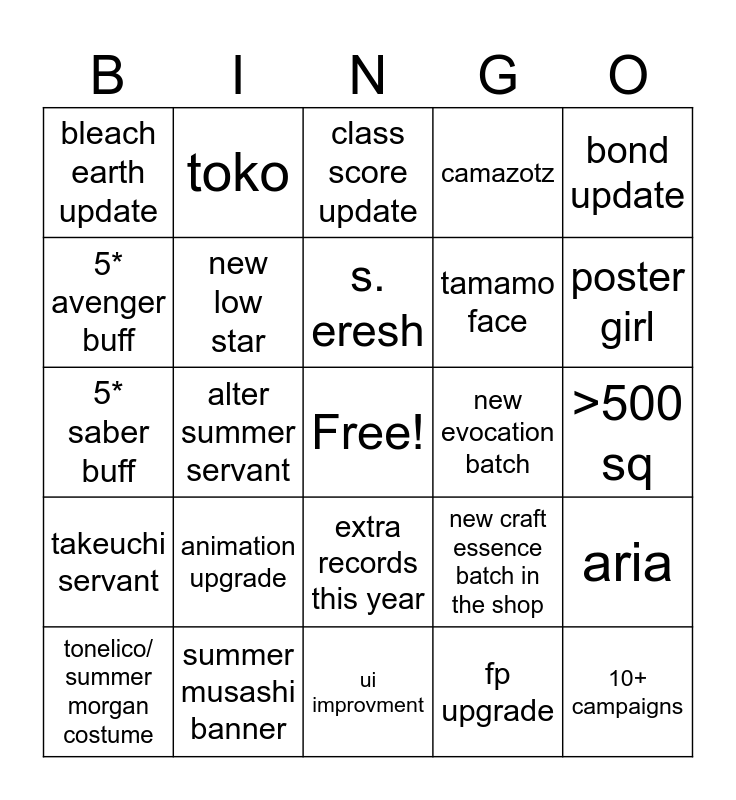 | B | I | N | G | O |
|---|---|---|---|---|
| bleach earth update | toko | class score update | camazotz | bond update |
| 5* avenger buff | new low star | s. eresh | tamamo face | poster girl |
| 5* saber buff | alter summer servant | Free! | new evocation batch | >500 sq |
| takeuchi servant | animation upgrade | extra records this year | new craft essence batch in the shop | aria |
| tonelico/ summer morgan costume | summer musashi banner | ui improvment | fp upgrade | 10+ campaigns |